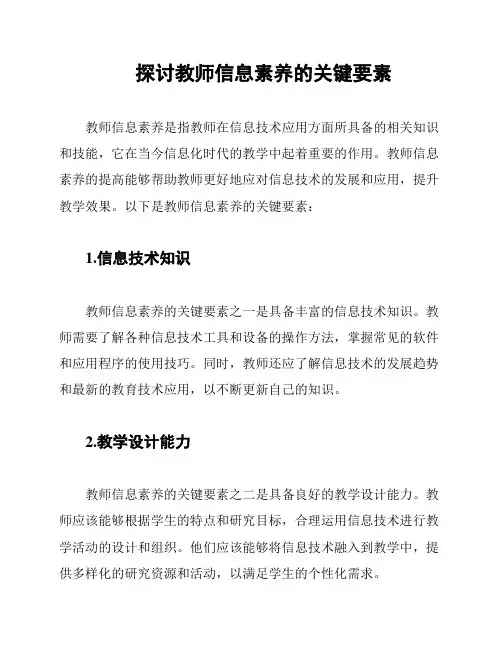 探讨教师信息素养的关键要素

教师信息素养是指教师在信息技术应用方面所具备的相关知识和技能，它在当今信息化时代的教学中起着重要的作用。教师信息素养的提高能够帮助教师更好地应对信息技术的发展和应用，提升教学效果。以下是教师信息素养的关键要素：

1.信息技术知识

教师信息素养的关键要素之一是具备丰富的信息技术知识。教师需要了解各种信息技术工具和设备的操作方法，掌握常见的软件和应用程序的使用技巧。同时，教师还应了解信息技术的发展趋势和最新的教育技术应用，以不断更新自己的知识。

2.教学设计能力

教师信息素养的关键要素之二是具备良好的教学设计能力。教师应该能够根据学生的特点和研究目标，合理运用信息技术进行教学活动的设计和组织。他们应该能够将信息技术融入到教学中，提供多样化的研究资源和活动，以满足学生的个性化需求。